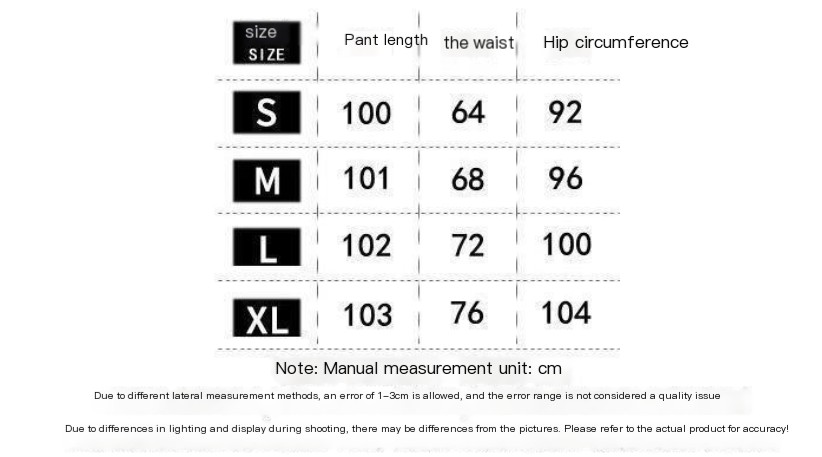 | size SIZE | Pant length | the waist | Hip circumference |
|---|---|---|---|
| S | 100 | 64 | 92 |
| M | 101 | 68 | 96 |
| L | 102 | 72 | 100 |
| XL | 103 | 76 | 104 |

Note: Manual measurement unit: cm

Due to different lateral measurement methods, an error of 1-3cm is allowed, and the error range is not considered a quality issue

Due to differences in lighting and display during shooting, there may be differences from the pictures. Please refer to the actual product for accuracy!